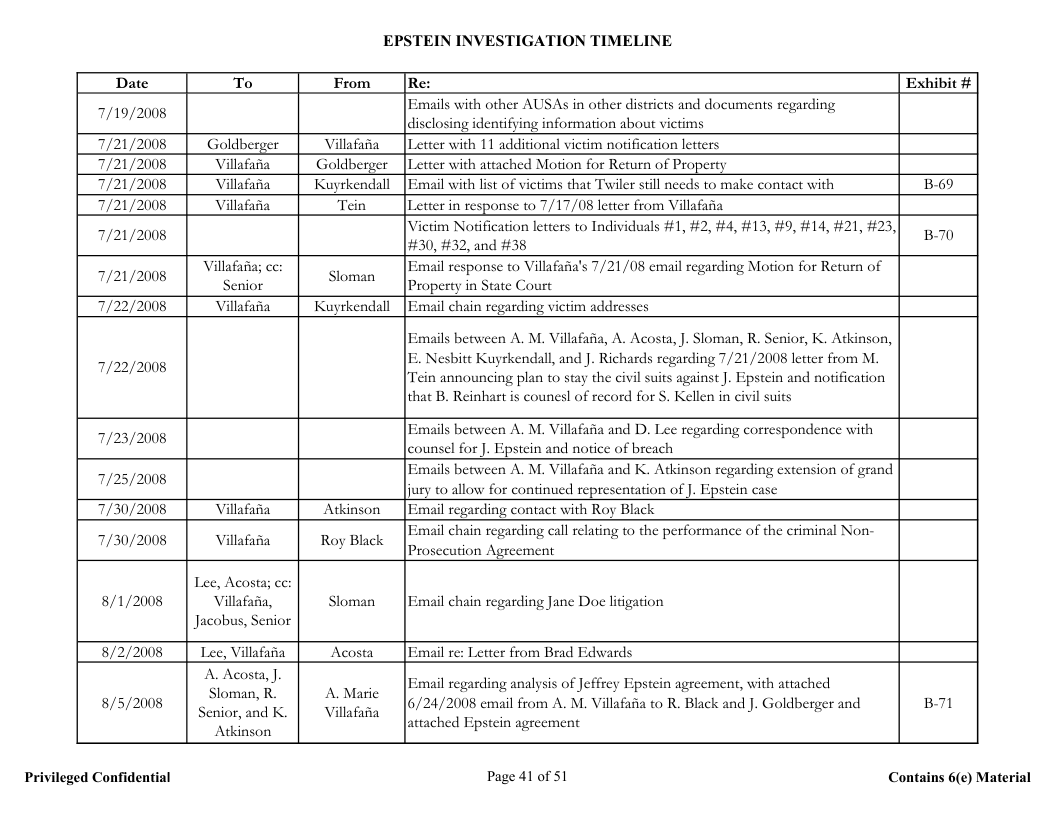 EPSTEIN INVESTIGATION TIMELINE

| Date | To | From | Re: | Exhibit # |
|---|---|---|---|---|
| 7/19/2008 | | | Emails with other AUSAs in other districts and documents regarding disclosing identifying information about victims | |
| 7/21/2008 | Goldberger | Villafaña | Letter with 11 additional victim notification letters | |
| 7/21/2008 | Villafaña | Goldberger | Letter with attached Motion for Return of Property | |
| 7/21/2008 | Villafaña | Kuyrkendall | Email with list of victims that Twiler still needs to make contact with | B-69 |
| 7/21/2008 | Villafaña | Tein | Letter in response to 7/17/08 letter from Villafaña | |
| 7/21/2008 | | | Victim Notification letters to Individuals #1, #2, #4, #13, #9, #14, #21, #23, #30, #32, and #38 | B-70 |
| 7/21/2008 | Villafaña; cc: Senior | Sloman | Email response to Villafaña's 7/21/08 email regarding Motion for Return of Property in State Court | |
| 7/22/2008 | Villafaña | Kuyrkendall | Email chain regarding victim addresses | |
| 7/22/2008 | | | Emails between A. M. Villafaña, A. Acosta, J. Sloman, R. Senior, K. Atkinson, E. Nesbitt Kuyrkendall, and J. Richards regarding 7/21/2008 letter from M. Tein announcing plan to stay the civil suits against J. Epstein and notification that B. Reinhart is counesl of record for S. Kellen in civil suits | |
| 7/23/2008 | | | Emails between A. M. Villafaña and D. Lee regarding correspondence with counsel for J. Epstein and notice of breach | |
| 7/25/2008 | | | Emails between A. M. Villafaña and K. Atkinson regarding extension of grand jury to allow for continued representation of J. Epstein case | |
| 7/30/2008 | Villafaña | Atkinson | Email regarding contact with Roy Black | |
| 7/30/2008 | Villafaña | Roy Black | Email chain regarding call relating to the performance of the criminal Non-Prosecution Agreement | |
| 8/1/2008 | Lee, Acosta; cc: Villafaña, Jacobus, Senior | Sloman | Email chain regarding Jane Doe litigation | |
| 8/2/2008 | Lee, Villafaña | Acosta | Email re: Letter from Brad Edwards | |
| 8/5/2008 | A. Acosta, J. Sloman, R. Senior, and K. Atkinson | A. Marie Villafaña | Email regarding analysis of Jeffrey Epstein agreement, with attached 6/24/2008 email from A. M. Villafaña to R. Black and J. Goldberger and attached Epstein agreement | B-71 |

Privileged Confidential

Page 41 of 51

Contains 6(e) Material